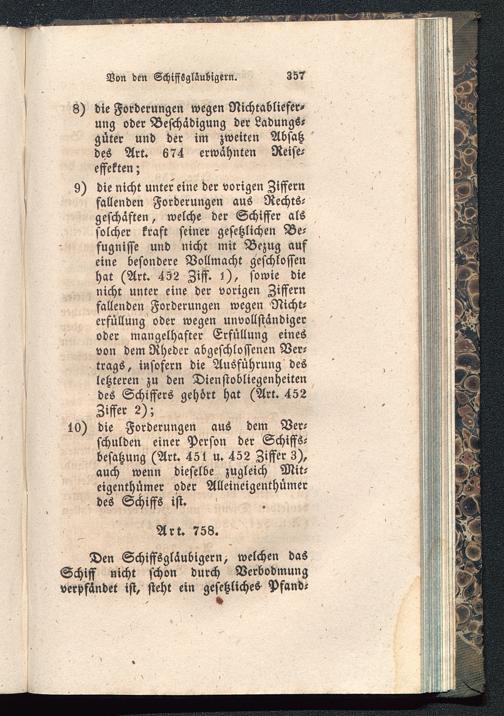 Von den Schiffsgläubigern. 357

8) die Forderungen wegen Nichtablieferung oder Beschädigung der Ladungsgüter und der im zweiten Absatz des Art. 674 erwähnten Reiseeffekten;

9) die nicht unter eine der vorigen Ziffern fallenden Forderungen aus Rechtsgeschäften, welche der Schiffer als solcher kraft seiner gesetzlichen Befugnisse und nicht mit Bezug auf eine besondere Vollmacht geschlossen hat (Art. 452 Ziff. 1), sowie die nicht unter eine der vorigen Ziffern fallenden Forderungen wegen Nichterfüllung oder wegen unvollständiger oder mangelhafter Erfüllung eines von dem Rheder abgeschlossenen Vertrags, insofern die Ausführung des letzteren zu den Dienstobliegenheiten des Schiffers gehört hat (Art. 452 Ziffer 2);

10) die Forderungen aus dem Verschulden einer Person der Schiffsbesatzung (Art. 451 u. 452 Ziffer 3), auch wenn dieselbe zugleich Miteigenthümer oder Alleineigenthümer des Schiffs ist.

Art. 758.

Den Schiffsgläubigern, welchen das Schiff nicht schon durch Verbodmung verpfändet ist, steht ein gesetzliches Pfand-